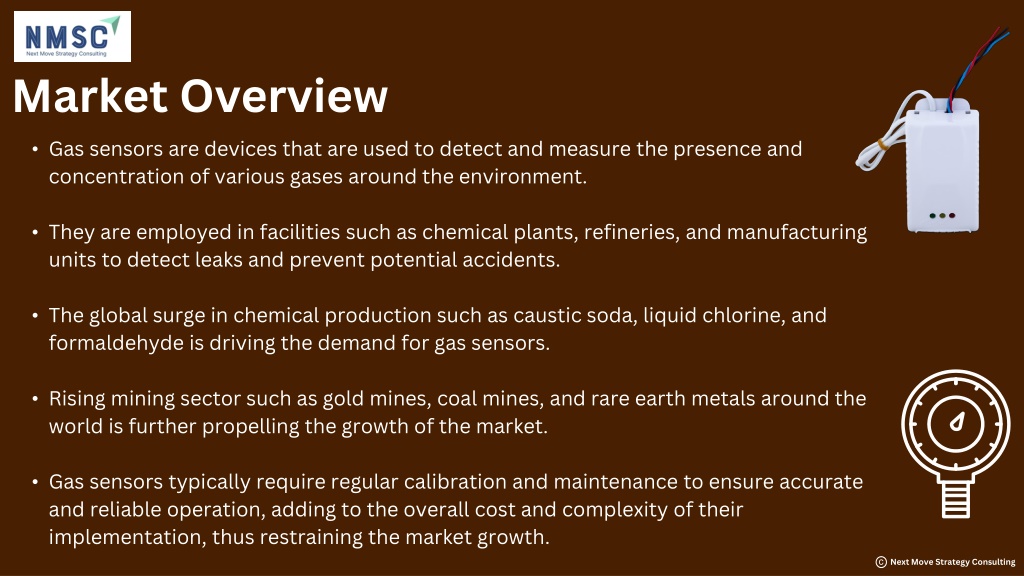 NMSC
Next Move Strategy Consulting

Market Overview

• Gas sensors are devices that are used to detect and measure the presence and concentration of various gases around the environment.

• They are employed in facilities such as chemical plants, refineries, and manufacturing units to detect leaks and prevent potential accidents.

• The global surge in chemical production such as caustic soda, liquid chlorine, and formaldehyde is driving the demand for gas sensors.

• Rising mining sector such as gold mines, coal mines, and rare earth metals around the world is further propelling the growth of the market.

• Gas sensors typically require regular calibration and maintenance to ensure accurate and reliable operation, adding to the overall cost and complexity of their implementation, thus restraining the market growth.

© Next Move Strategy Consulting